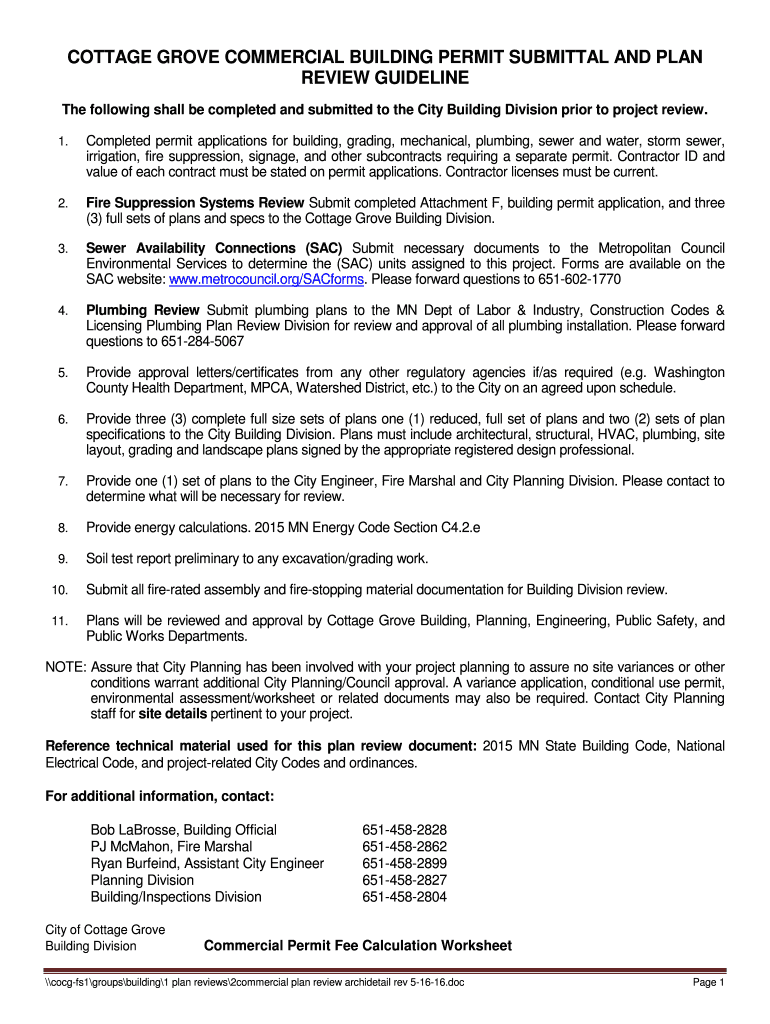 COTTAGE GROVE COMMERCIAL BUILDING PERMIT SUBMITTAL AND PLAN REVIEW GUIDELINE

The following shall be completed and submitted to the City Building Division prior to project review.

1. Completed permit applications for building, grading, mechanical, plumbing, sewer and water, storm sewer, irrigation, fire suppression, signage, and other subcontracts requiring a separate permit. Contractor ID and value of each contract must be stated on permit applications. Contractor licenses must be current.

2. Fire Suppression Systems Review Submit completed Attachment F, building permit application, and three (3) full sets of plans and specs to the Cottage Grove Building Division.

3. Sewer Availability Connections (SAC) Submit necessary documents to the Metropolitan Council Environmental Services to determine the (SAC) units assigned to this project. Forms are available on the SAC website: www.metrocouncil.org/SACforms. Please forward questions to 651-602-1770

4. Plumbing Review Submit plumbing plans to the MN Dept of Labor & Industry, Construction Codes & Licensing Plumbing Plan Review Division for review and approval of all plumbing installation. Please forward questions to 651-284-5067

5. Provide approval letters/certificates from any other regulatory agencies if/as required (e.g. Washington County Health Department, MPCA, Watershed District, etc.) to the City on an agreed upon schedule.

6. Provide three (3) complete full size sets of plans one (1) reduced, full set of plans and two (2) sets of plan specifications to the City Building Division. Plans must include architectural, structural, HVAC, plumbing, site layout, grading and landscape plans signed by the appropriate registered design professional.

7. Provide one (1) set of plans to the City Engineer, Fire Marshal and City Planning Division. Please contact to determine what will be necessary for review.

8. Provide energy calculations. 2015 MN Energy Code Section C4.2.e

9. Soil test report preliminary to any excavation/grading work.

10. Submit all fire-rated assembly and fire-stopping material documentation for Building Division review.

11. Plans will be reviewed and approval by Cottage Grove Building, Planning, Engineering, Public Safety, and Public Works Departments.

NOTE: Assure that City Planning has been involved with your project planning to assure no site variances or other conditions warrant additional City Planning/Council approval. A variance application, conditional use permit, environmental assessment/worksheet or related documents may also be required. Contact City Planning staff for site details pertinent to your project.

Reference technical material used for this plan review document: 2015 MN State Building Code, National Electrical Code, and project-related City Codes and ordinances.

For additional information, contact:

| | |
|---|---|
| Bob LaBrosse, Building Official | 651-458-2828 |
| PJ McMahon, Fire Marshal | 651-458-2862 |
| Ryan Burfeind, Assistant City Engineer | 651-458-2899 |
| Planning Division | 651-458-2827 |
| Building/Inspections Division | 651-458-2804 |

City of Cottage Grove
Building Division

Commercial Permit Fee Calculation Worksheet

\\cocg-fs1\groups\building\1 plan reviews\2commercial plan review archidetail rev 5-16-16.doc

Page 1